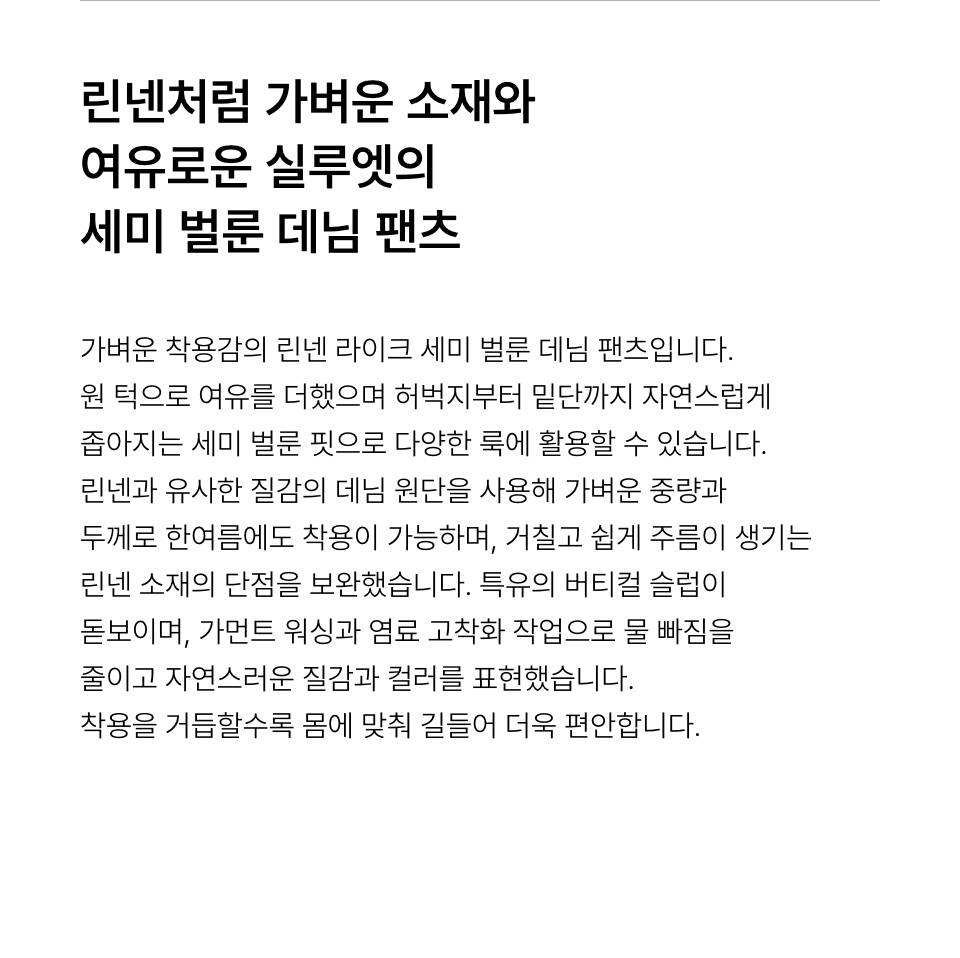 린넨처럼 가벼운 소재와
여유로운 실루엣의
세미 벌룬 데님 팬츠

가벼운 착용감의 린넨 라이크 세미 벌룬 데님 팬츠입니다. 원 턱으로 여유를 더했으며 허벅지부터 밑단까지 자연스럽게 좁아지는 세미 벌룬 핏으로 다양한 룩에 활용할 수 있습니다. 린넨과 유사한 질감의 데님 원단을 사용해 가벼운 중량과 두께로 한여름에도 착용이 가능하며, 거칠고 쉽게 주름이 생기는 린넨 소재의 단점을 보완했습니다. 특유의 버티컬 슬럽이 돋보이며, 가먼트 워싱과 염료 고착화 작업으로 물 빠짐을 줄이고 자연스러운 질감과 컬러를 표현했습니다. 착용을 거듭할수록 몸에 맞춰 길들어 더욱 편안합니다.